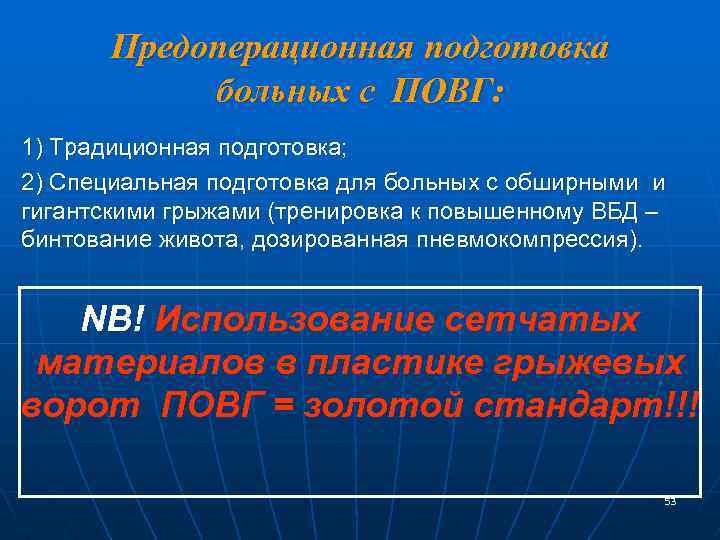 Предоперационная подготовка больных с ПОВГ:

1) Традиционная подготовка;

2) Специальная подготовка для больных с обширными и гигантскими грыжами (тренировка к повышенному ВБД – бинтование живота, дозированная пневмокомпрессия).

NB! Использование сетчатых материалов в пластике грыжевых ворот ПОВГ = золотой стандарт!!!

53